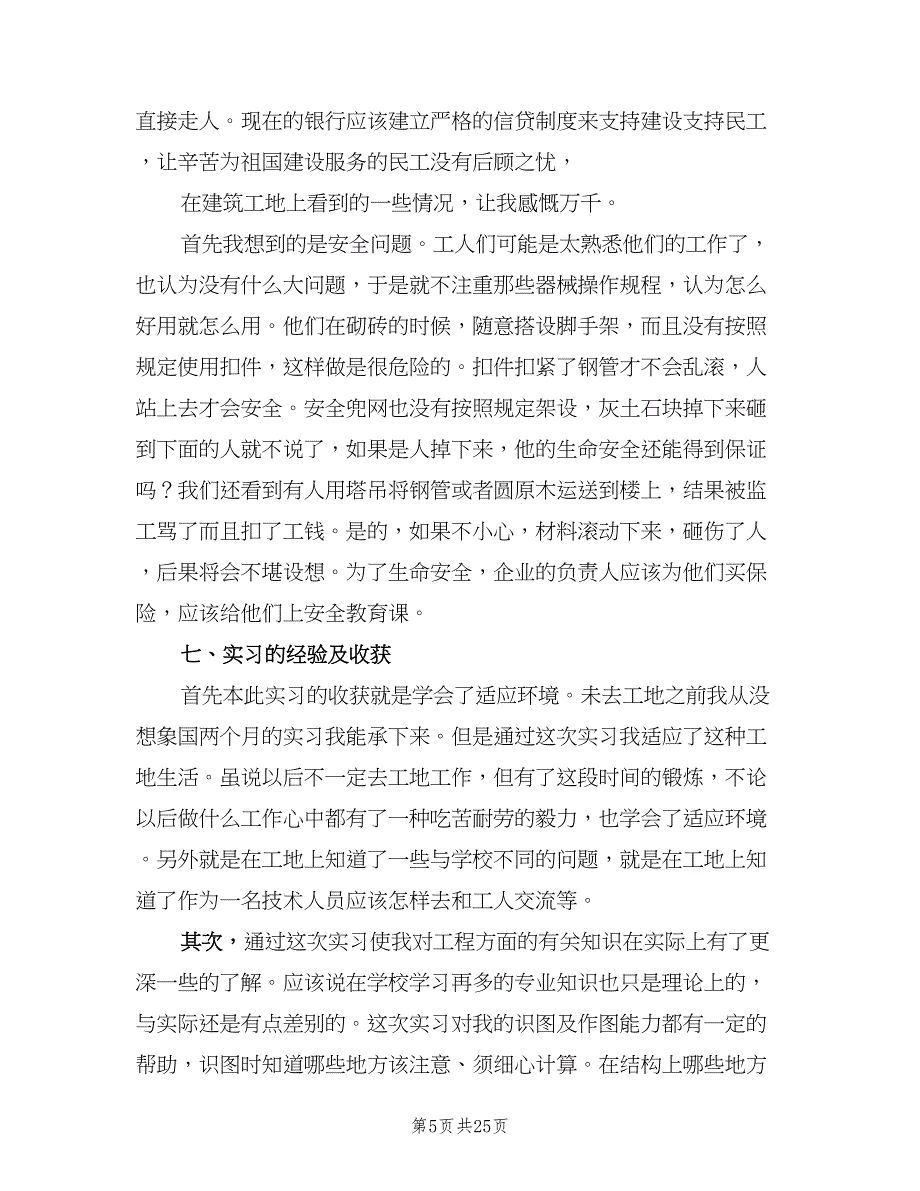 直接走人。现在的银行应该建立严格的信贷制度来支持建设支持民工，让辛苦为祖国建设服务的民工没有后顾之忧，

在建筑工地上看到的一些情况，让我感慨万千。

首先我想到的是安全问题。工人们可能是太熟悉他们的工作了，也认为没有什么大问题，于是就不注重那些器械操作规程，认为怎么好用就怎么用。他们在砌砖的时候，随意搭设脚手架，而且没有按照规定使用扣件，这样做是很危险的。扣件扣紧了钢管才不会乱滚，人站上去才会安全。安全兜网也没有按照规定架设，灰土石块掉下来砸到下面的人就不说了，如果是人掉下来，他的生命安全还能得到保证吗？我们还看到有人用塔吊将钢管或者圆原木运送到楼上，结果被监工骂了而且扣了工钱。是的，如果不小心，材料滚动下来，砸伤了人，后果将会不堪设想。为了生命安全，企业的负责人应该为他们买保险，应该给他们上安全教育课。

七、实习的经验及收获

首先本此实习的收获就是学会了适应环境。未去工地之前我从没想象国两个月的实习我能承下来。但是通过这次实习我适应了这种工地生活。虽说以后不一定去工地工作，但有了这段时间的锻炼，不论以后做什么工作心中都有了一种吃苦耐劳的毅力，也学会了适应环境。另外就是在工地上知道了一些与学校不同的问题，就是在工地上知道了作为一名技术人员应该怎样去和工人交流等。

其次，通过这次实习使我对工程方面的有关知识在实际上有了更深一些的了解。应该说在学校学习再多的专业知识也只是理论上的，与实际还是有点差别的。这次实习对我的识图及作图能力都有一定的帮助，识图时知道哪些地方该注意、须细心计算。在结构上哪些地方

第5页 共25页